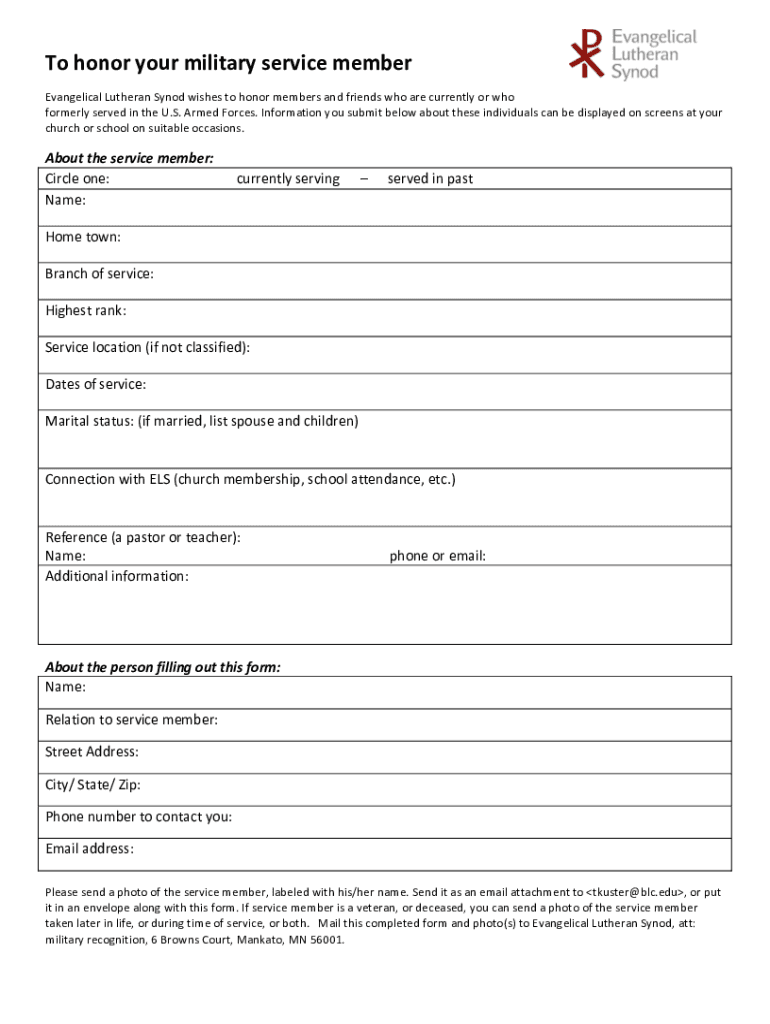 Evangelical Lutheran Synod

To honor your military service member

Evangelical Lutheran Synod wishes to honor members and friends who are currently or who formerly served in the U.S. Armed Forces. Information you submit below about these individuals can be displayed on screens at your church or school on suitable occasions.

About the service member:

Circle one: currently serving – served in past

Name:

Home town:

Branch of service:

Highest rank:

Service location (if not classified):

Dates of service:

Marital status: (if married, list spouse and children)

Connection with ELS (church membership, school attendance, etc.)

Reference (a pastor or teacher):
Name: phone or email:

Additional information:

About the person filling out this form:

Name:

Relation to service member:

Street Address:

City/ State/ Zip:

Phone number to contact you:

Email address:

Please send a photo of the service member, labeled with his/her name. Send it as an email attachment to <tkuster@blc.edu>, or put it in an envelope along with this form. If service member is a veteran, or deceased, you can send a photo of the service member taken later in life, or during time of service, or both. Mail this completed form and photo(s) to Evangelical Lutheran Synod, att: military recognition, 6 Browns Court, Mankato, MN 56001.